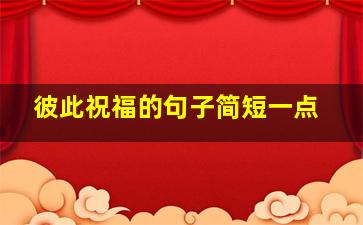 彼此祝福的句子简短一点